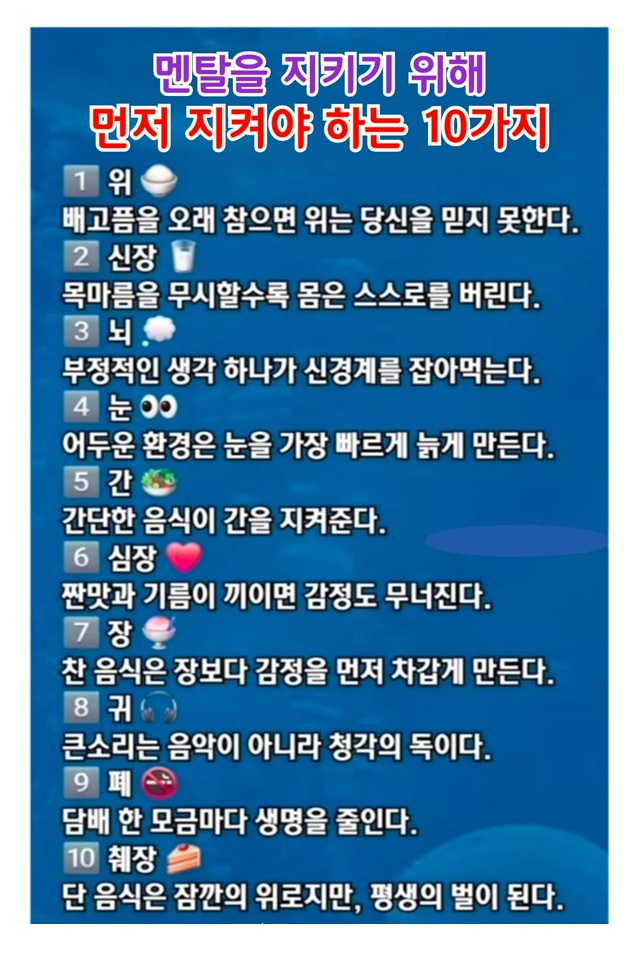 멘탈을 지키기 위해
먼저 지켜야 하는 10가지

1 위
배고픔을 오래 참으면 위는 당신을 믿지 못한다.

2 신장
목마름을 무시할수록 몸은 스스로를 버린다.

3 뇌
부정적인 생각 하나가 신경계를 잡아먹는다.

4 눈
어두운 환경은 눈을 가장 빠르게 늙게 만든다.

5 간
간단한 음식이 간을 지켜준다.

6 심장
짠맛과 기름이 끼이면 감정도 무너진다.

7 장
찬 음식은 장보다 감정을 먼저 차갑게 만든다.

8 귀
큰소리는 음악이 아니라 청각의 독이다.

9 폐
담배 한 모금마다 생명을 줄인다.

10 췌장
단 음식은 잠깐의 위로지만, 평생의 벌이 된다.